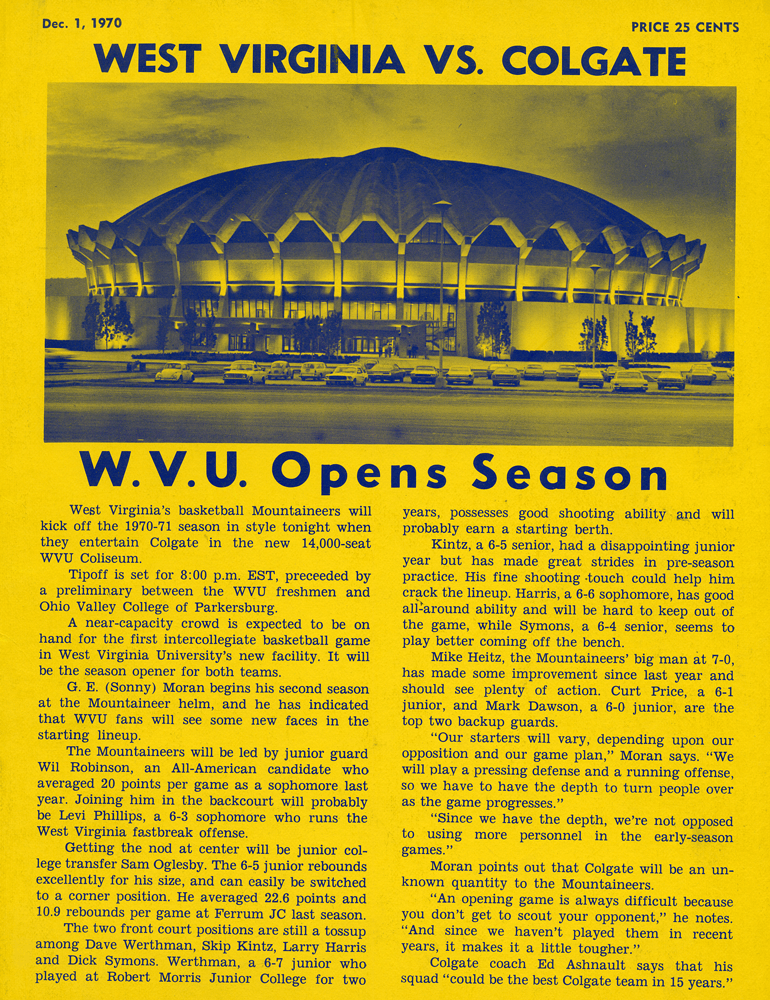 Dec. 1, 1970

PRICE 25 CENTS

WEST VIRGINIA VS. COLGATE

W.V.U. Opens Season

West Virginia's basketball Mountaineers will kick off the 1970-71 season in style tonight when they entertain Colgate in the new 14,000-seat WVU Coliseum.

Tipoff is set for 8:00 p.m. EST, preceeded by a preliminary between the WVU freshmen and Ohio Valley College of Parkersburg.

A near-capacity crowd is expected to be on hand for the first intercollegiate basketball game in West Virginia University's new facility. It will be the season opener for both teams.

G. E. (Sonny) Moran begins his second season at the Mountaineer helm, and he has indicated that WVU fans will see some new faces in the starting lineup.

The Mountaineers will be led by junior guard Wil Robinson, an All-American candidate who averaged 20 points per game as a sophomore last year. Joining him in the backcourt will probably be Levi Phillips, a 6-3 sophomore who runs the West Virginia fastbreak offense.

Getting the nod at center will be junior college transfer Sam Oglesby. The 6-5 junior rebounds excellently for his size, and can easily be switched to a corner position. He averaged 22.6 points and 10.9 rebounds per game at Ferrum JC last season.

The two front court positions are still a tossup among Dave Werthman, Skip Kintz, Larry Harris and Dick Symons. Werthman, a 6-7 junior who played at Robert Morris Junior College for two years, possesses good shooting ability and will probably earn a starting berth.

Kintz, a 6-5 senior, had a disappointing junior year but has made great strides in pre-season practice. His fine shooting touch could help him crack the lineup. Harris, a 6-6 sophomore, has good all-around ability and will be hard to keep out of the game, while Symons, a 6-4 senior, seems to play better coming off the bench.

Mike Heitz, the Mountaineers' big man at 7-0, has made some improvement since last year and should see plenty of action. Curt Price, a 6-1 junior, and Mark Dawson, a 6-0 junior, are the top two backup guards.

"Our starters will vary, depending upon our opposition and our game plan," Moran says. "We will play a pressing defense and a running offense, so we have to have the depth to turn people over as the game progresses."

"Since we have the depth, we're not opposed to using more personnel in the early-season games."

Moran points out that Colgate will be an unknown quantity to the Mountaineers.

"An opening game is always difficult because you don't get to scout your opponent," he notes. "And since we haven't played them in recent years, it makes it a little tougher."

Colgate coach Ed Ashnault says that his squad "could be the best Colgate team in 15 years."